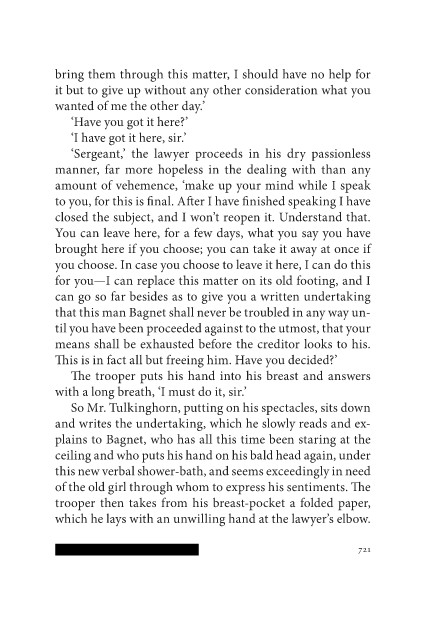 bring them through this matter, I should have no help for it but to give up without any other consideration what you wanted of me the other day.'

'Have you got it here?'

'I have got it here, sir.'

'Sergeant,' the lawyer proceeds in his dry passionless manner, far more hopeless in the dealing with than any amount of vehemence, 'make up your mind while I speak to you, for this is final. After I have finished speaking I have closed the subject, and I won't reopen it. Understand that. You can leave here, for a few days, what you say you have brought here if you choose; you can take it away at once if you choose. In case you choose to leave it here, I can do this for you—I can replace this matter on its old footing, and I can go so far besides as to give you a written undertaking that this man Bagnet shall never be troubled in any way until you have been proceeded against to the utmost, that your means shall be exhausted before the creditor looks to his. This is in fact all but freeing him. Have you decided?'

The trooper puts his hand into his breast and answers with a long breath, 'I must do it, sir.'

So Mr. Tulkinghorn, putting on his spectacles, sits down and writes the undertaking, which he slowly reads and explains to Bagnet, who has all this time been staring at the ceiling and who puts his hand on his bald head again, under this new verbal shower-bath, and seems exceedingly in need of the old girl through whom to express his sentiments. The trooper then takes from his breast-pocket a folded paper, which he lays with an unwilling hand at the lawyer's elbow.

721